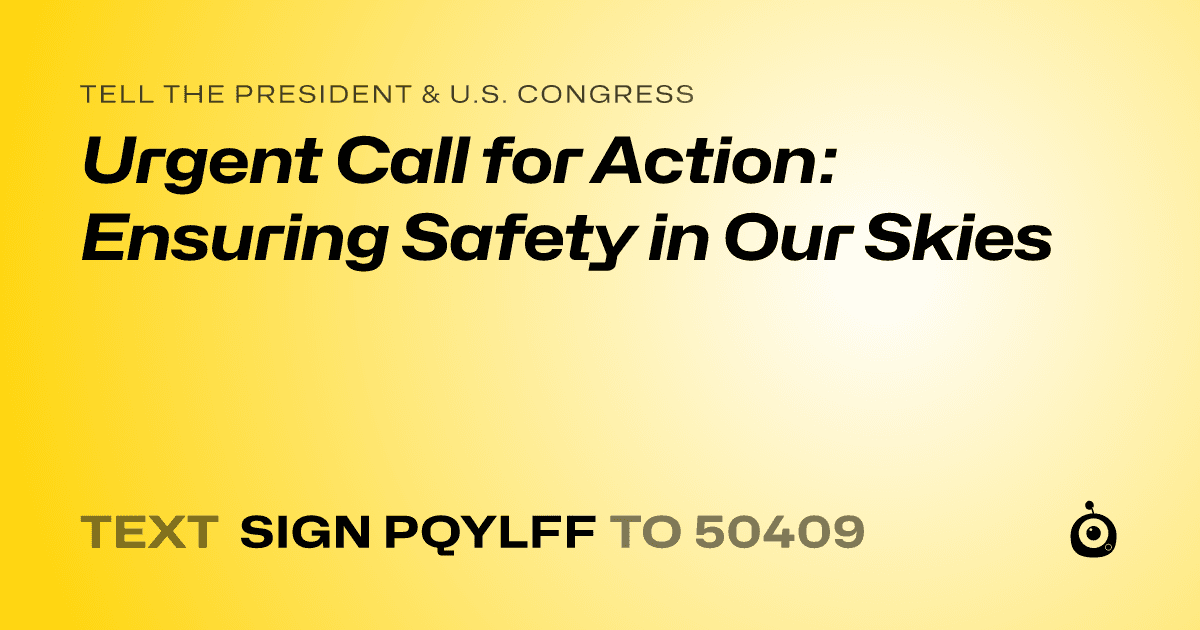 TELL THE PRESIDENT & U.S. CONGRESS

Urgent Call for Action: Ensuring Safety in Our Skies

TEXT SIGN PQYLFF TO 50409